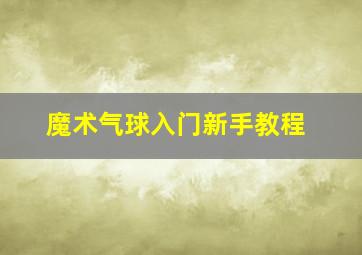 魔术气球入门新手教程